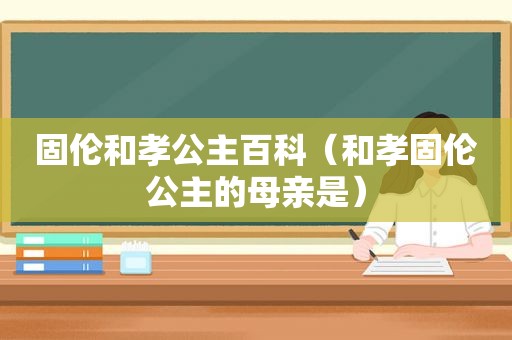 固伦和孝公主百科（和孝固伦公主的母亲是）